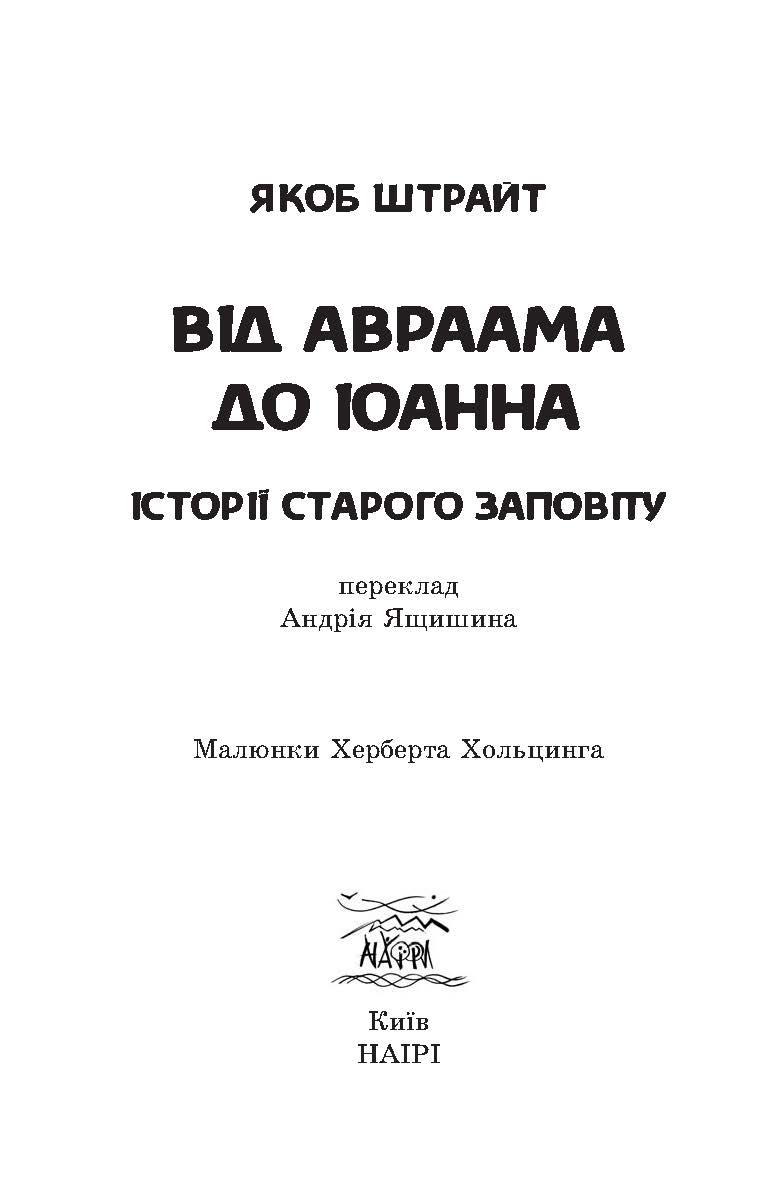 ЯКОБ ШТРАЙТ

ВІД АВРААМА ДО ІОАННА

ІСТОРІЇ СТАРОГО ЗАПОВІТУ

переклад
Андрія Ящишина

Малюнки Херберта Хольцинга

НАЇРІ

Київ
НАІРІ